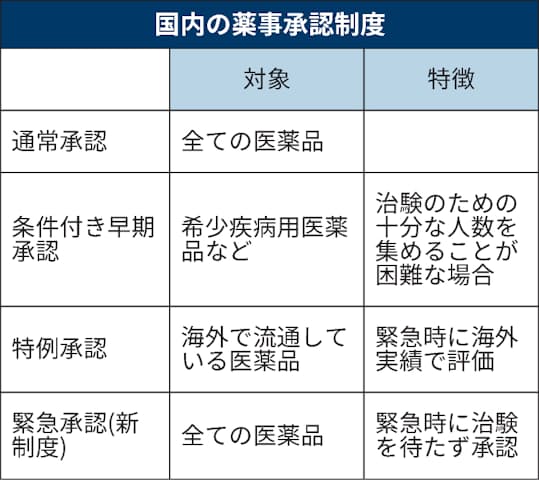 国内の薬事承認制度

| | 対象 | 特徴 |
|---|---|---|
| 通常承認 | 全ての医薬品 | |
| 条件付き早期承認 | 希少疾病用医薬品など | 治験のための十分な人数を集めることが困難な場合 |
| 特例承認 | 海外で流通している医薬品 | 緊急時に海外実績で評価 |
| 緊急承認(新制度) | 全ての医薬品 | 緊急時に治験を待たず承認 |